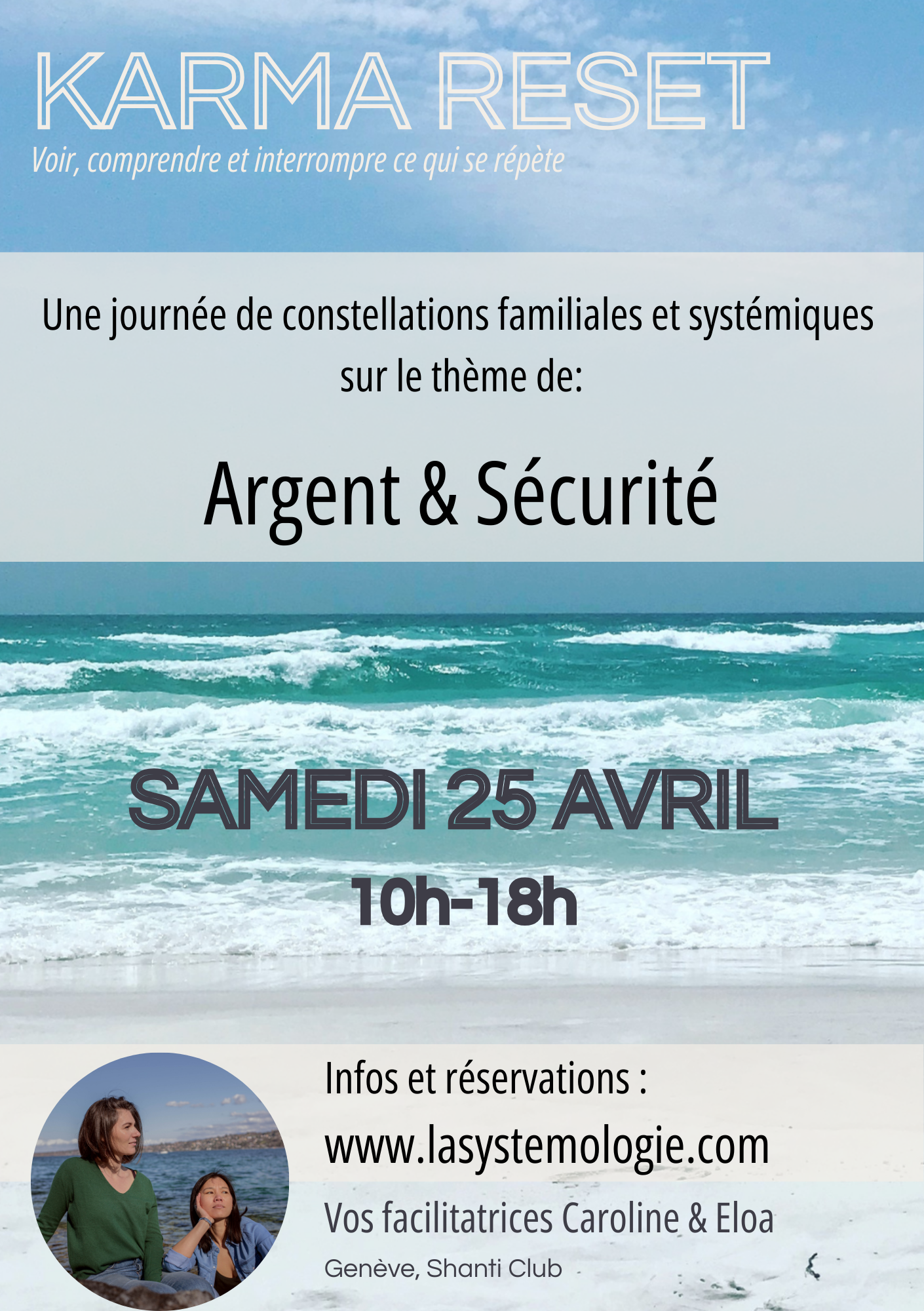 KARMA RESET

Voir, comprendre et interrompre ce qui se répète

Une journée de constellations familiales et systémiques sur le thème de:

Argent & Sécurité

SAMEDI 25 AVRIL

10h-18h

Infos et réservations :

www.lasystemologie.com

Vos facilitatrices Caroline & Eloa

Genève, Shanti Club